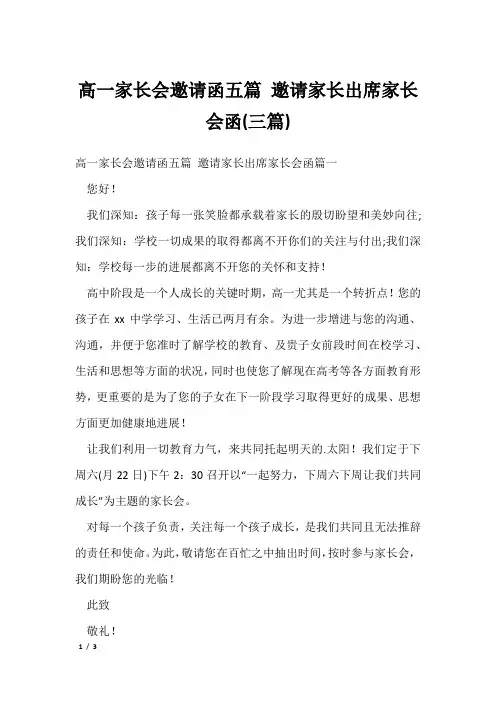 高一家长会邀请函五篇 邀请家长出席家长会函(三篇)

高一家长会邀请函五篇 邀请家长出席家长会函篇一

您好！

我们深知：孩子每一张笑脸都承载着家长的殷切盼望和美妙向往;我们深知：学校一切成果的取得都离不开你们的关注与付出;我们深知：学校每一步的进展都离不开您的关怀和支持！

高中阶段是一个人成长的关键时期，高一尤其是一个转折点！您的孩子在 xx 中学学习、生活已两月有余。为进一步增进与您的沟通、沟通，并便于您准时了解学校的教育、及贵子女前段时间在校学习、生活和思想等方面的状况，同时也使您了解现在高考等各方面教育形势，更重要的是为了您的子女在下一阶段学习取得更好的成果、思想方面更加健康地进展！

让我们利用一切教育力气，来共同托起明天的.太阳！我们定于下周六(月 22 日)下午 2：30 召开以“一起努力，下周六下周让我们共同成长”为主题的家长会。

对每一个孩子负责，关注每一个孩子成长，是我们共同且无法推辞的责任和使命。为此，敬请您在百忙之中抽出时间，按时参与家长会，我们期盼您的光临！

此致

敬礼！

1 / 3